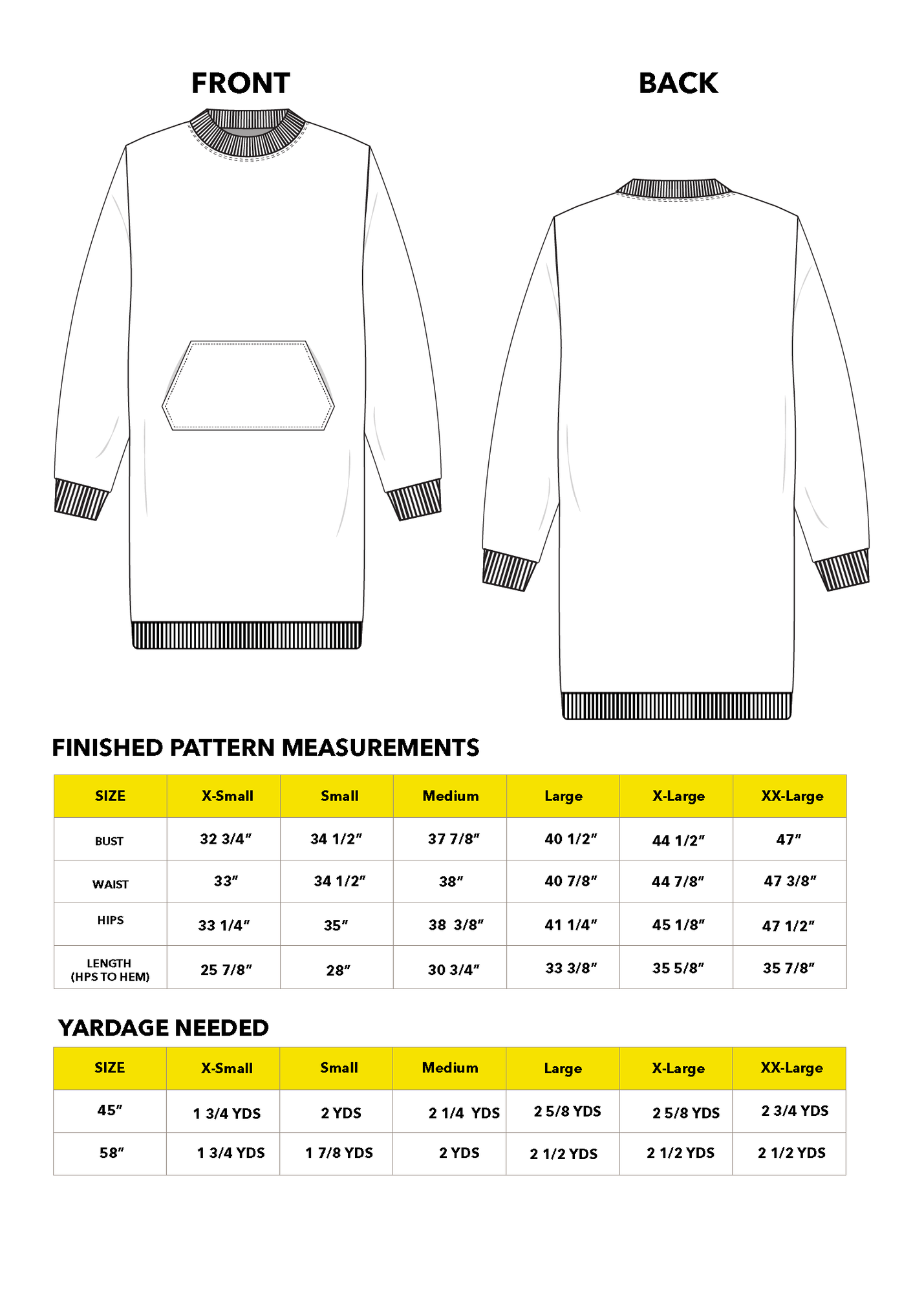 FRONT

BACK

FINISHED PATTERN MEASUREMENTS

| SIZE | X-Small | Small | Medium | Large | X-Large | XX-Large |
|---|---|---|---|---|---|---|
| BUST | 32 3/4″ | 34 1/2″ | 37 7/8″ | 40 1/2″ | 44 1/2″ | 47″ |
| WAIST | 33″ | 34 1/2″ | 38″ | 40 7/8″ | 44 7/8″ | 47 3/8″ |
| HIPS | 33 1/4″ | 35″ | 38 3/8″ | 41 1/4″ | 45 1/8″ | 47 1/2″ |
| LENGTH (HPS TO HEM) | 25 7/8″ | 28″ | 30 3/4″ | 33 3/8″ | 35 5/8″ | 35 7/8″ |

YARDAGE NEEDED

| SIZE | X-Small | Small | Medium | Large | X-Large | XX-Large |
|---|---|---|---|---|---|---|
| 45″ | 1 3/4 YDS | 2 YDS | 2 1/4 YDS | 2 5/8 YDS | 2 5/8 YDS | 2 3/4 YDS |
| 58″ | 1 3/4 YDS | 1 7/8 YDS | 2 YDS | 2 1/2 YDS | 2 1/2 YDS | 2 1/2 YDS |